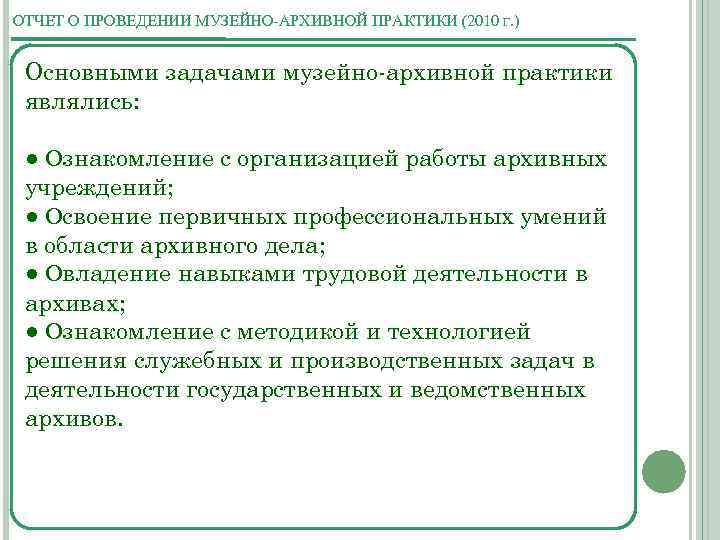 ОТЧЕТ О ПРОВЕДЕНИИ МУЗЕЙНО-АРХИВНОЙ ПРАКТИКИ (2010 г.)

Основными задачами музейно-архивной практики являлись:

● Ознакомление с организацией работы архивных учреждений;
● Освоение первичных профессиональных умений в области архивного дела;
● Овладение навыками трудовой деятельности в архивах;
● Ознакомление с методикой и технологией решения служебных и производственных задач в деятельности государственных и ведомственных архивов.